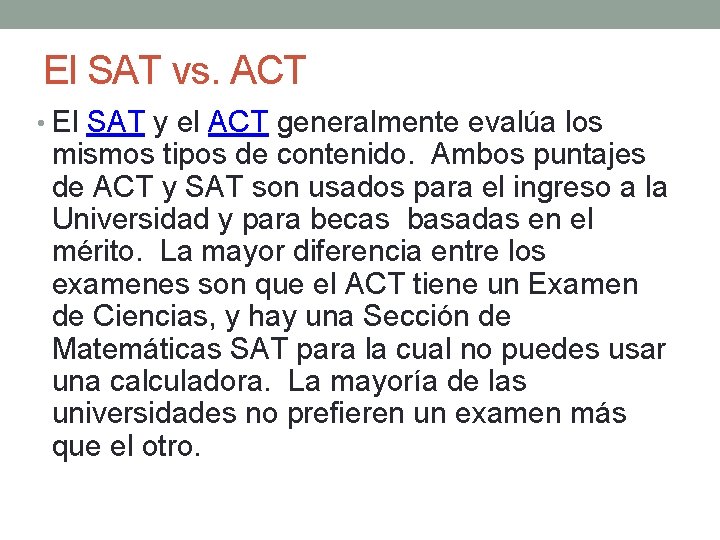 El SAT vs. ACT

• El SAT y el ACT generalmente evalúa los mismos tipos de contenido. Ambos puntajes de ACT y SAT son usados para el ingreso a la Universidad y para becas basadas en el mérito. La mayor diferencia entre los examenes son que el ACT tiene un Examen de Ciencias, y hay una Sección de Matemáticas SAT para la cual no puedes usar una calculadora. La mayoría de las universidades no prefieren un examen más que el otro.